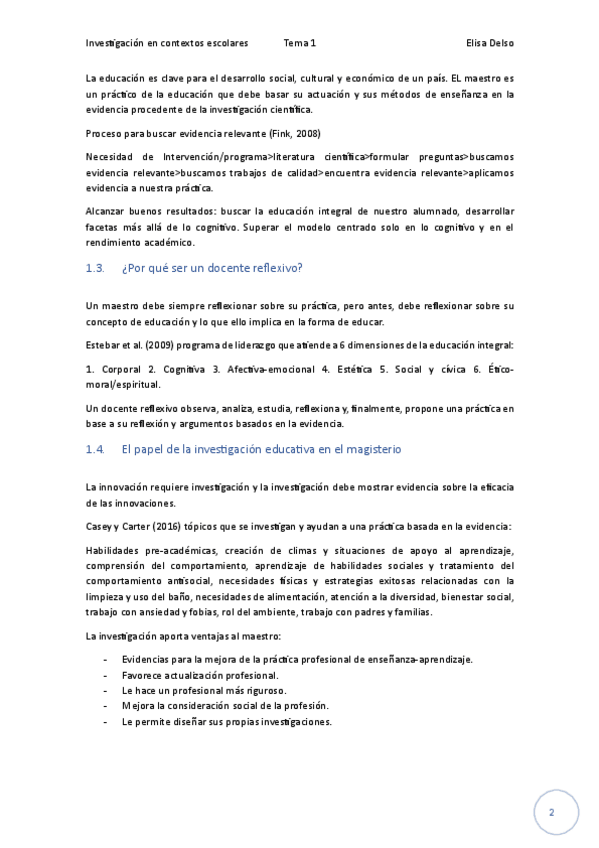 Investigación en contextos escolares Tema 1 Elisa Delso

La educación es clave para el desarrollo social, cultural y económico de un país. EL maestro es un práctico de la educación que debe basar su actuación y sus métodos de enseñanza en la evidencia procedente de la investigación científica.

Proceso para buscar evidencia relevante (Fink, 2008)

Necesidad de Intervención/programa>literatura científica>formular preguntas>buscamos evidencia relevante>buscamos trabajos de calidad>encuentra evidencia relevante>aplicamos evidencia a nuestra práctica.

Alcanzar buenos resultados: buscar la educación integral de nuestro alumnado, desarrollar facetas más allá de lo cognitivo. Superar el modelo centrado solo en lo cognitivo y en el rendimiento académico.

1.3. ¿Por qué ser un docente reflexivo?

Un maestro debe siempre reflexionar sobre su práctica, pero antes, debe reflexionar sobre su concepto de educación y lo que ello implica en la forma de educar.

Estebar et al. (2009) programa de liderazgo que atiende a 6 dimensiones de la educación integral:

1. Corporal 2. Cognitiva 3. Afectiva-emocional 4. Estética 5. Social y cívica 6. Ético-moral/espiritual.

Un docente reflexivo observa, analiza, estudia, reflexiona y, finalmente, propone una práctica en base a su reflexión y argumentos basados en la evidencia.

1.4. El papel de la investigación educativa en el magisterio

La innovación requiere investigación y la investigación debe mostrar evidencia sobre la eficacia de las innovaciones.

Casey y Carter (2016) tópicos que se investigan y ayudan a una práctica basada en la evidencia:

Habilidades pre-académicas, creación de climas y situaciones de apoyo al aprendizaje, comprensión del comportamiento, aprendizaje de habilidades sociales y tratamiento del comportamiento antisocial, necesidades físicas y estrategias exitosas relacionadas con la limpieza y uso del baño, necesidades de alimentación, atención a la diversidad, bienestar social, trabajo con ansiedad y fobias, rol del ambiente, trabajo con padres y familias.

La investigación aporta ventajas al maestro:

- Evidencias para la mejora de la práctica profesional de enseñanza-aprendizaje.
- Favorece actualización profesional.
- Le hace un profesional más riguroso.
- Mejora la consideración social de la profesión.
- Le permite diseñar sus propias investigaciones.

2